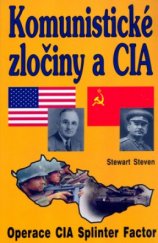 Komunistické zločiny a CIA

Stewart Steven

Operace CIA Splinter Factor